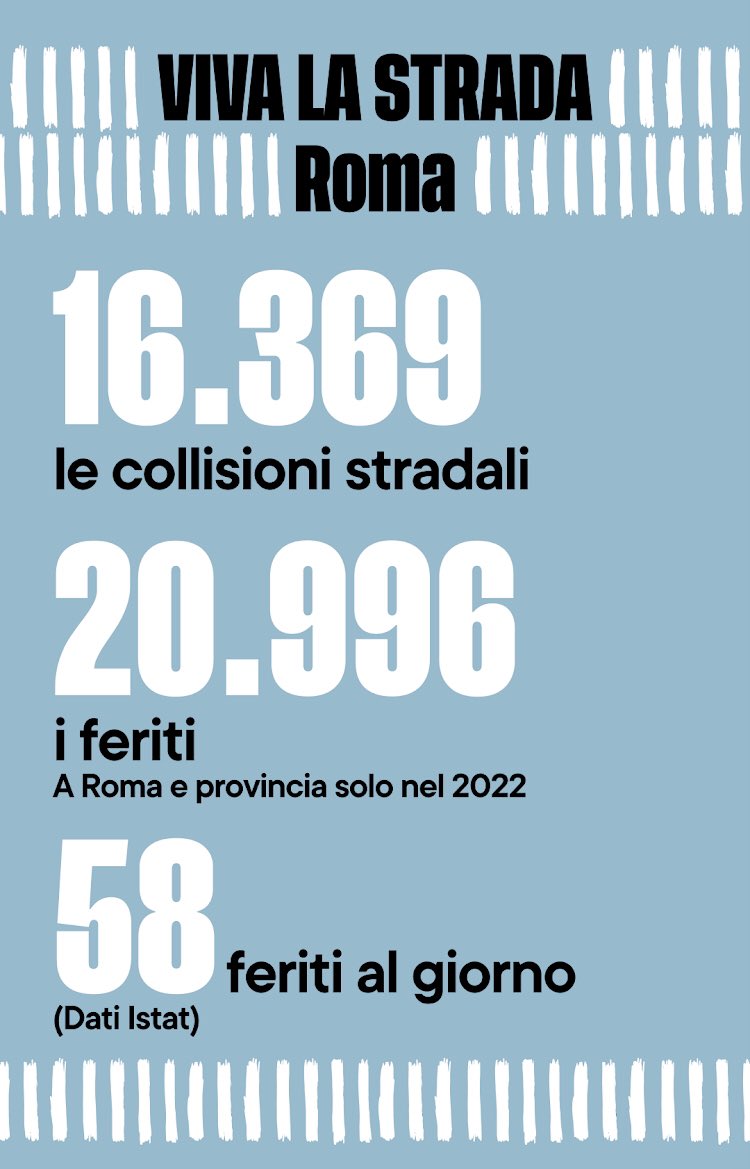 VIVA LA STRADA
Roma

16.369
le collisioni stradali

20.996
i feriti
A Roma e provincia solo nel 2022

58 feriti al giorno
(Dati Istat)